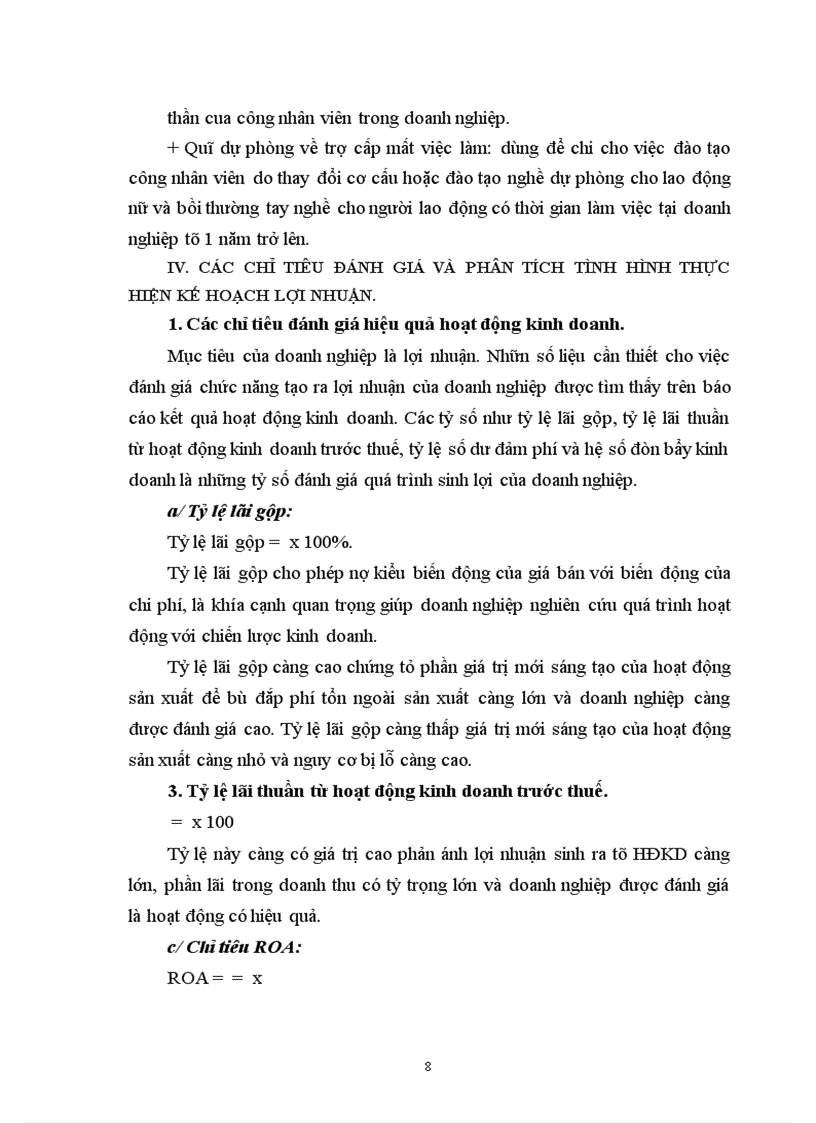 thần cua công nhân viên trong doanh nghiệp.

+ Quĩ dự phòng về trợ cấp mất việc làm: dùng để chi cho việc đào tạo công nhân viên do thay đổi cơ cấu hoặc đào tạo nghề dự phòng cho lao động nữ và bồi thường tay nghề cho người lao động có thời gian làm việc tại doanh nghiệp tõ 1 năm trở lên.

IV. CÁC CHỈ TIÊU ĐÁNH GIÁ VÀ PHÂN TÍCH TÌNH HÌNH THỰC HIỆN KẾ HOẠCH LỢI NHUẬN.

1. Các chỉ tiêu đánh giá hiệu quả hoạt động kinh doanh.

Mục tiêu của doanh nghiệp là lợi nhuận. Nhữn số liệu cần thiết cho việc đánh giá chức năng tạo ra lợi nhuận của doanh nghiệp được tìm thấy trên báo cáo kết quả hoạt động kinh doanh. Các tỷ số như tỷ lệ lãi gộp, tỷ lệ lãi thuần từ hoạt động kinh doanh trước thuế, tỷ lệ số dư đảm phí và hệ số đòn bẩy kinh doanh là những tỷ số đánh giá quá trình sinh lợi của doanh nghiệp.

a/ Tỷ lệ lãi gộp:

Tỷ lệ lãi gộp = x 100%.

Tỷ lệ lãi gộp cho phép nợ kiểu biến động của giá bán với biến động của chi phí, là khía cạnh quan trọng giúp doanh nghiệp nghiên cứu quá trình hoạt động với chiến lược kinh doanh.

Tỷ lệ lãi gộp càng cao chứng tỏ phần giá trị mới sáng tạo của hoạt động sản xuất để bù đắp phí tổn ngoài sản xuất càng lớn và doanh nghiệp càng được đánh giá cao. Tỷ lệ lãi gộp càng thấp giá trị mới sáng tạo của hoạt động sản xuất càng nhỏ và nguy cơ bị lỗ càng cao.

3. Tỷ lệ lãi thuần từ hoạt động kinh doanh trước thuế.

= x 100

Tỷ lệ này càng có giá trị cao phản ánh lợi nhuận sinh ra tõ HĐKD càng lớn, phần lãi trong doanh thu có tỷ trọng lớn và doanh nghiệp được đánh giá là hoạt động có hiệu quả.

c/ Chỉ tiêu ROA:

ROA = = x

8